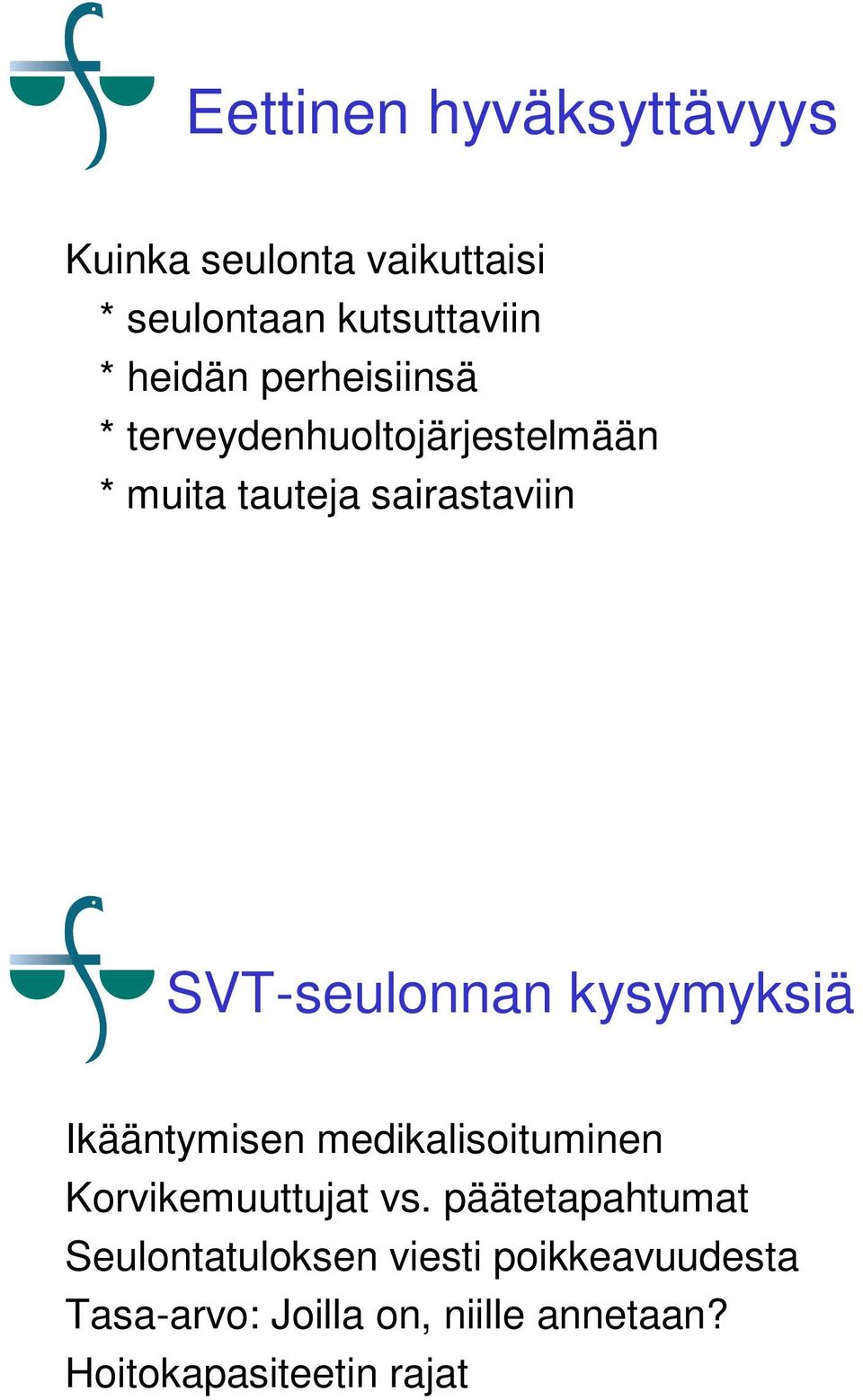 Eettinen hyväksyttävyys

Kuinka seulonta vaikuttaisi
* seulontaan kutsuttaviin
* heidän perheisiinsä
* terveydenhuoltojärjestelmään
* muita tauteja sairastaviin

SVT-seulonnan kysymyksiä

Ikääntymisen medikalisoituminen
Korvikemuuttujat vs. päätetapahtumat
Seulontatuloksen viesti poikkeavuudesta
Tasa-arvo: Joilla on, niille annetaan?
Hoitokapasiteetin rajat